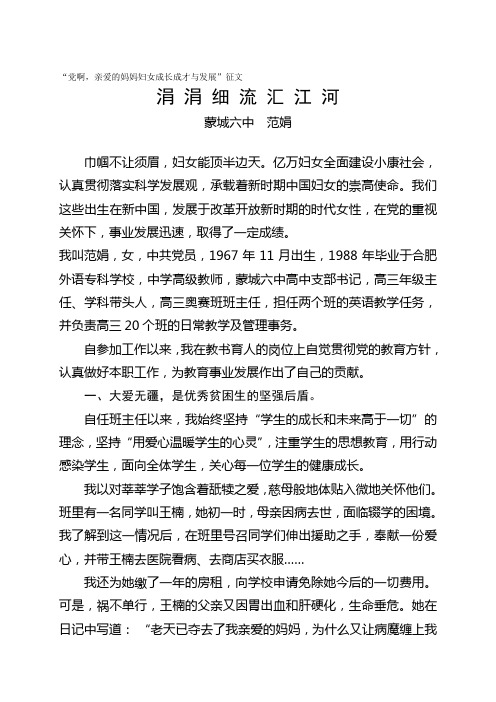 “党啊，亲爱的妈妈妇女成长成才与发展”征文

涓涓细流汇江河

蒙城六中　范娟

巾帼不让须眉，妇女能顶半边天。亿万妇女全面建设小康社会，认真贯彻落实科学发展观，承载着新时期中国妇女的崇高使命。我们这些出生在新中国，发展于改革开放新时期的时代女性，在党的重视关怀下，事业发展迅速，取得了一定成绩。

我叫范娟，女，中共党员，1967 年 11 月出生，1988 年毕业于合肥外语专科学校，中学高级教师，蒙城六中高中支部书记，高三年级主任、学科带头人，高三奥赛班班主任，担任两个班的英语教学任务，并负责高三 20 个班的日常教学及管理事务。

自参加工作以来，我在教书育人的岗位上自觉贯彻党的教育方针，认真做好本职工作，为教育事业发展作出了自己的贡献。

一、大爱无疆，是优秀贫困生的坚强后盾。

自任班主任以来，我始终坚持“学生的成长和未来高于一切”的理念，坚持“用爱心温暖学生的心灵”，注重学生的思想教育，用行动感染学生，面向全体学生，关心每一位学生的健康成长。

我以对莘莘学子饱含着舐犊之爱，慈母般地体贴入微地关怀他们。班里有一名同学叫王楠，她初一时，母亲因病去世，面临辍学的困境。我了解到这一情况后，在班里号召同学们伸出援助之手，奉献一份爱心，并带王楠去医院看病、去商店买衣服……

我还为她缴了一年的房租，向学校申请免除她今后的一切费用。可是，祸不单行，王楠的父亲又因胃出血和肝硬化，生命垂危。她在日记中写道：“老天已夺去了我亲爱的妈妈，为什么又让病魔缠上我